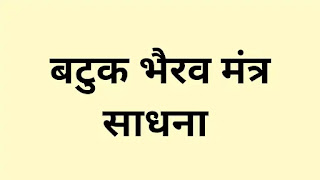 बटुक भैरव मंत्र साधना